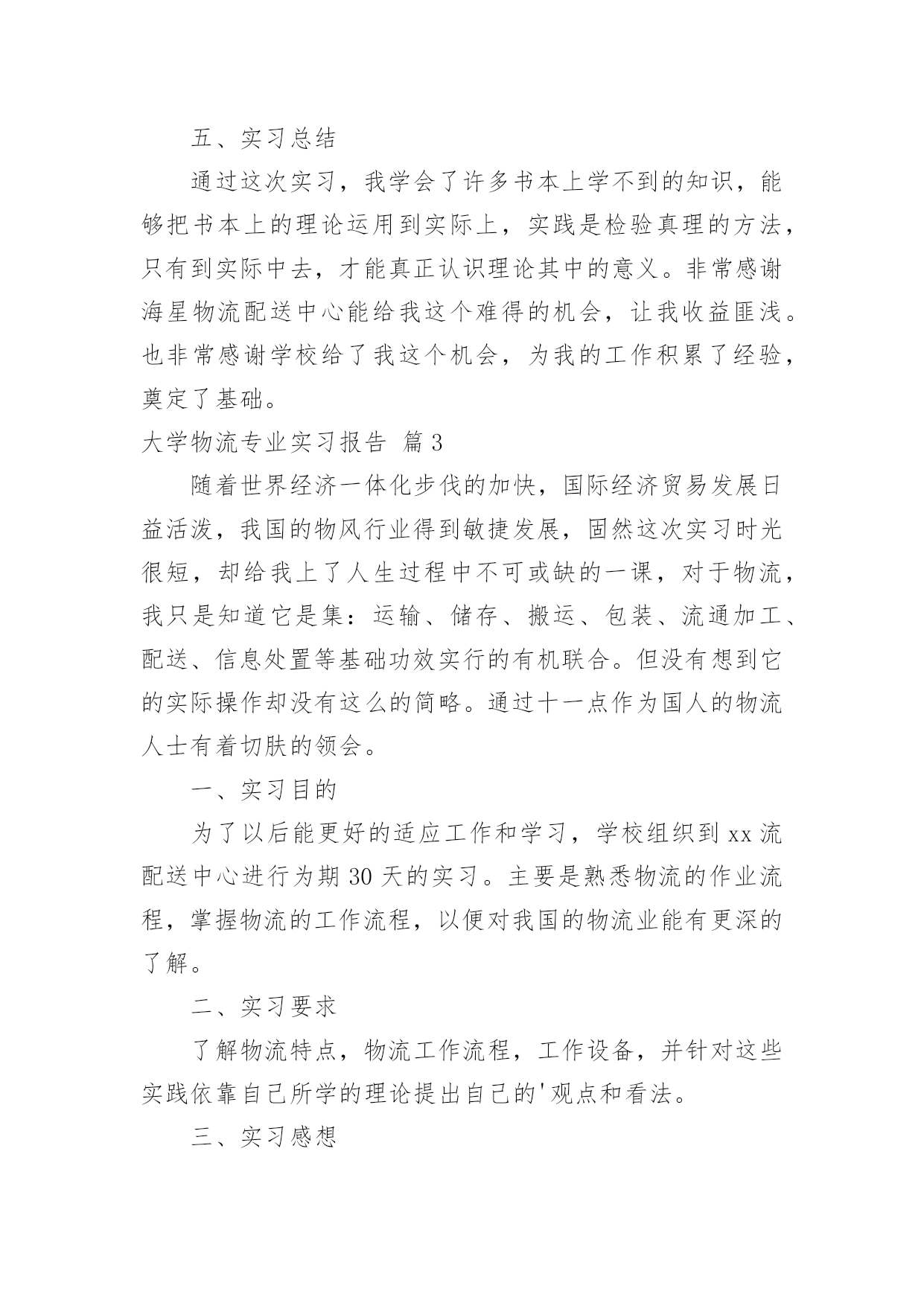 五、实习总结

通过这次实习，我学会了许多书本上学不到的知识，能够把书本上的理论运用到实际上，实践是检验真理的方法，只有到实际中去，才能真正认识理论其中的意义。非常感谢海星物流配送中心能给我这个难得的机会，让我收益匪浅。也非常感谢学校给了我这个机会，为我的工作积累了经验，奠定了基础。

大学物流专业实习报告 篇3

随着世界经济一体化步伐的加快，国际经济贸易发展日益活泼，我国的物风行业得到敏捷发展，固然这次实习时光很短，却给我上了人生过程中不可或缺的一课，对于物流，我只是知道它是集：运输、储存、搬运、包装、流通加工、配送、信息处置等基础功效实行的有机联合。但没有想到它的实际操作却没有这么的简略。通过十一点作为国人的物流人士有着切肤的领会。

一、实习目的

为了以后能更好的适应工作和学习，学校组织到xx流配送中心进行为期30天的实习。主要是熟悉物流的作业流程，掌握物流的工作流程，以便对我国的物流业能有更深的了解。

二、实习要求

了解物流特点，物流工作流程，工作设备，并针对这些实践依靠自己所学的理论提出自己的'观点和看法。

三、实习感想